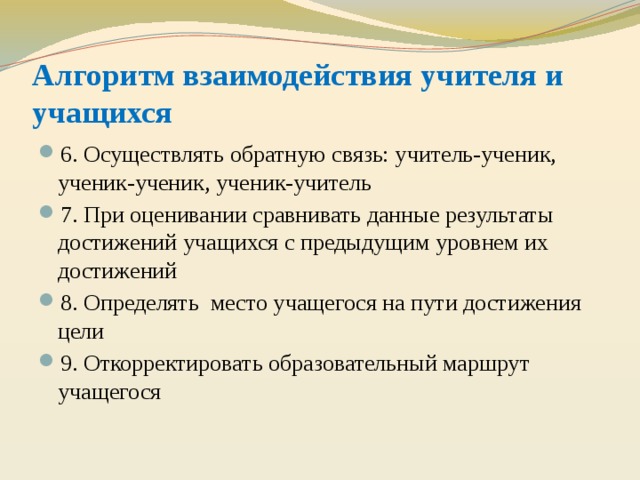 Алгоритм взаимодействия учителя и учащихся

6. Осуществлять обратную связь: учитель-ученик, ученик-ученик, ученик-учитель

7. При оценивании сравнивать данные результаты достижений учащихся с предыдущим уровнем их достижений

8. Определять место учащегося на пути достижения цели

9. Откорректировать образовательный маршрут учащегося